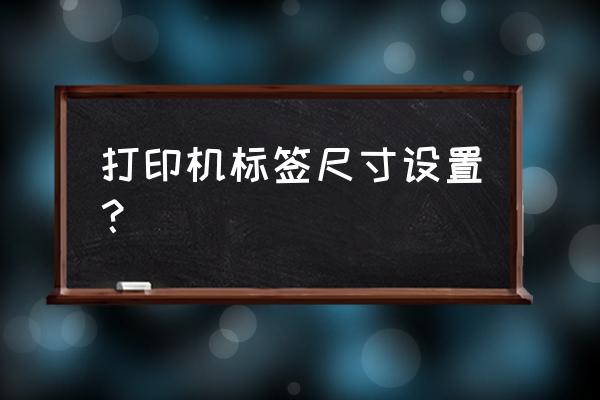 打印机标签尺寸设置？